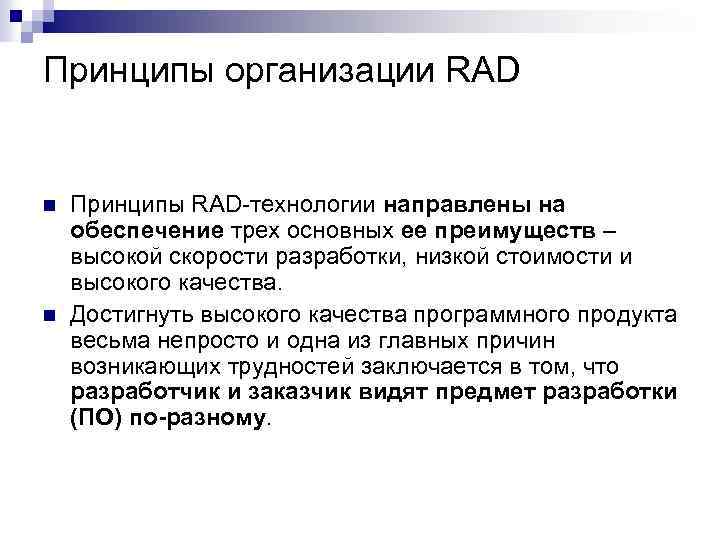 Принципы организации RAD

Принципы RAD-технологии направлены на обеспечение трех основных ее преимуществ – высокой скорости разработки, низкой стоимости и высокого качества.

Достигнуть высокого качества программного продукта весьма непросто и одна из главных причин возникающих трудностей заключается в том, что разработчик и заказчик видят предмет разработки (ПО) по-разному.